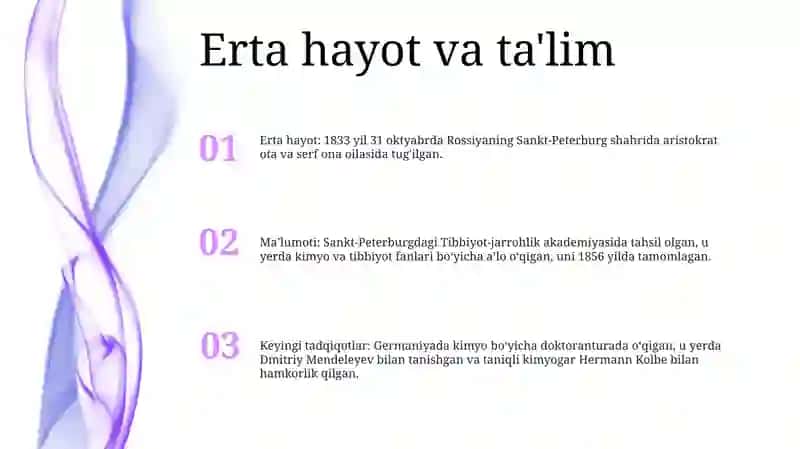 Erta hayot va ta'lim

01

Erta hayot: 1833 yil 31 oktyabrda Rossiyaning Sankt-Peterburg shahrida aristokrat ota va serf ona oilasida tug'ilgan.

02

Ma'lumoti: Sankt-Peterburgdagi Tibbiyot-jarrohlik akademiyasida tahsil olgan, u yerda kimyo va tibbiyot fanlari bo'yicha a'lo o'qigan, uni 1856 yilda tamomlagan.

03

Keyingi tadqiqotlar: Germaniyada kimyo bo'yicha doktoranturada o'qigan, u yerda Dmitriy Mendeleyev bilan tanishgan va taniqli kimyogar Hermann Kolbe bilan hamkorlik qilgan.